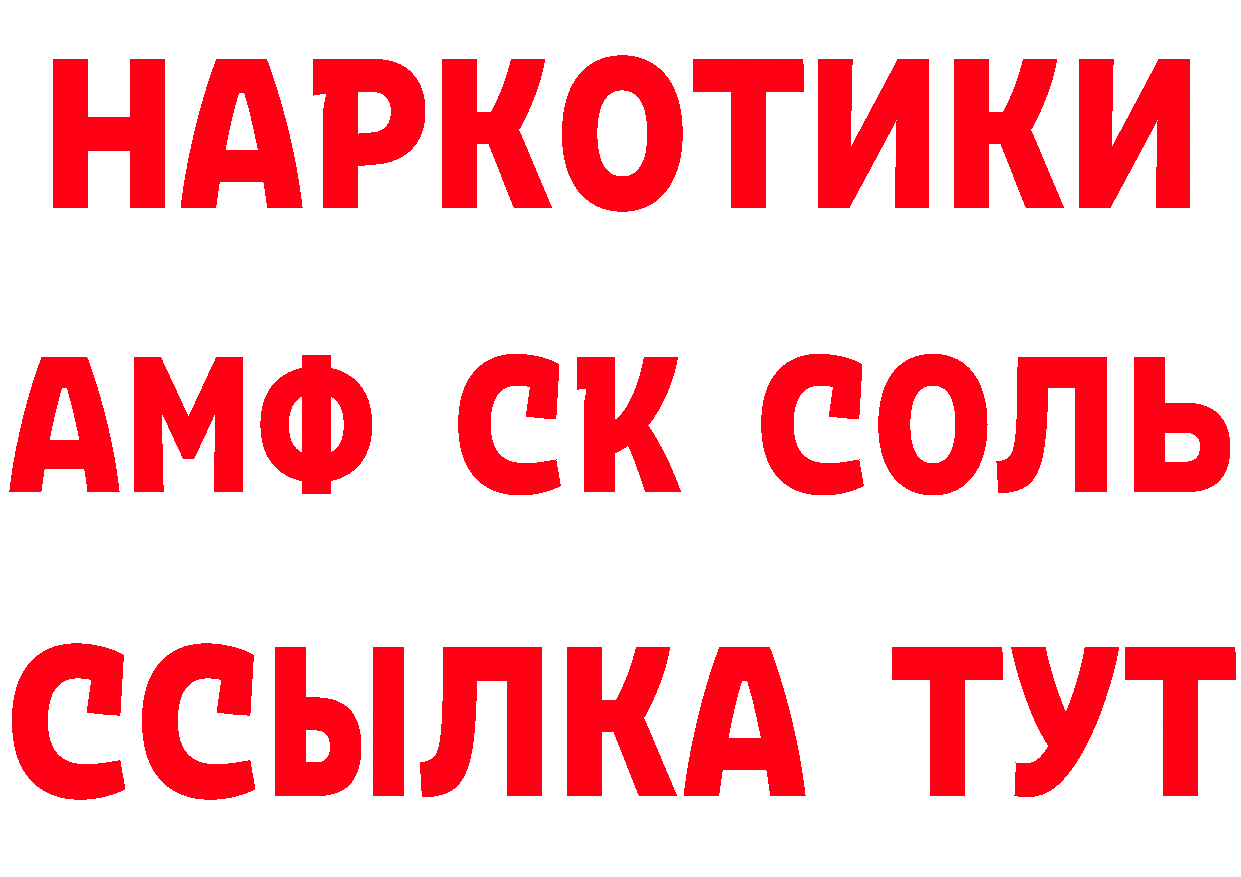 НАРКОТИКИ

АМФ СК СОЛЬ

ССЫЛКА ТУТ